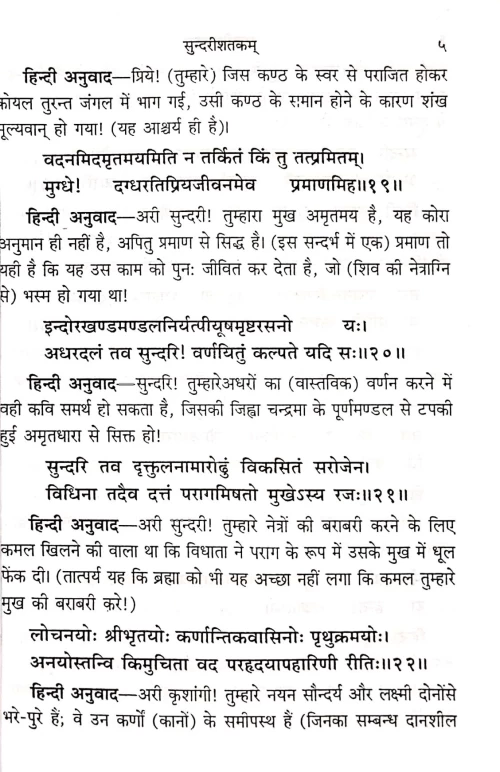 सुन्दरीशतकम् ५

हिन्दी अनुवाद—प्रिये! (तुम्हारे) जिस कण्ठ के स्वर से पराजित होकर कोयल तुरन्त जंगल में भाग गई, उसी कण्ठ के समान होने के कारण शंख मूल्यवान् हो गया! (यह आश्चर्य ही है)।

वदनमिदमृतमयमिति न तर्कितं किं तु तत्प्रमितम्।
मुग्धे! दग्धरतिप्रियजीवनमेव प्रमाणमिह॥१९॥

हिन्दी अनुवाद—अरी सुन्दरी! तुम्हारा मुख अमृतमय है, यह कोरा अनुमान ही नहीं है, अपितु प्रमाण से सिद्ध है। (इस सन्दर्भ में एक) प्रमाण तो यही है कि यह उस काम को पुनः जीवित कर देता है, जो (शिव की नेत्राग्नि से) भस्म हो गया था!

इन्दोरखण्डमण्डलनिर्यत्पीयूषमृष्टरसनो यः।
अधरदलं तव सुन्दरि! वर्णयितुं कल्पते यदि सः॥२०॥

हिन्दी अनुवाद—सुन्दरि! तुम्हारेअधरों का (वास्तविक) वर्णन करने में वही कवि समर्थ हो सकता है, जिसकी जिह्वा चन्द्रमा के पूर्णमण्डल से टपकी हुई अमृतधारा से सिक्त हो!

सुन्दरि तव दृक्तुलनामारोढुं विकसितं सरोजेन।
विधिना तदैव दत्तं परागमिषतो मुखेऽस्य रजः॥२१॥

हिन्दी अनुवाद—अरी सुन्दरी! तुम्हारे नेत्रों की बराबरी करने के लिए कमल खिलने की वाला था कि विधाता ने पराग के रूप में उसके मुख में धूल फेंक दी। (तात्पर्य यह कि ब्रह्मा को भी यह अच्छा नहीं लगा कि कमल तुम्हारे मुख की बराबरी करे!)

लोचनयोः श्रीभृतयोः कर्णान्तिकवासिनोः पृथुक्रमयोः।
अनयोस्तन्वि किमुचिता वद परहृदयापहारिणी रीतिः॥२२॥

हिन्दी अनुवाद—अरी कृशांगी! तुम्हारे नयन सौन्दर्य और लक्ष्मी दोनोंसे भरे-पुरे हैं; वे उन कर्णों (कानों) के समीपस्थ हैं (जिनका सम्बन्ध दानशील